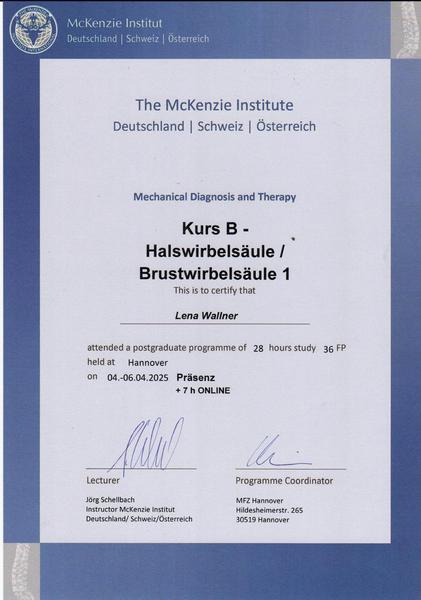 McKenzie Institut
Deutschland | Schweiz | Österreich

The McKenzie Institute
Deutschland | Schweiz | Österreich

Mechanical Diagnosis and Therapy

Kurs B - Halswirbelsäule / Brustwirbelsäule 1

This is to certify that

Lena Wallner

attended a postgraduate programme of 28 hours study 36 FP
held at Hannover
on 04.-06.04.2025 Präsenz
+ 7 h ONLINE

Lecturer
Jörg Schellbach
Instructor McKenzie Institut
Deutschland/ Schweiz/Österreich

Programme Coordinator
MFZ Hannover
Hildesheimerstr. 265
30519 Hannover